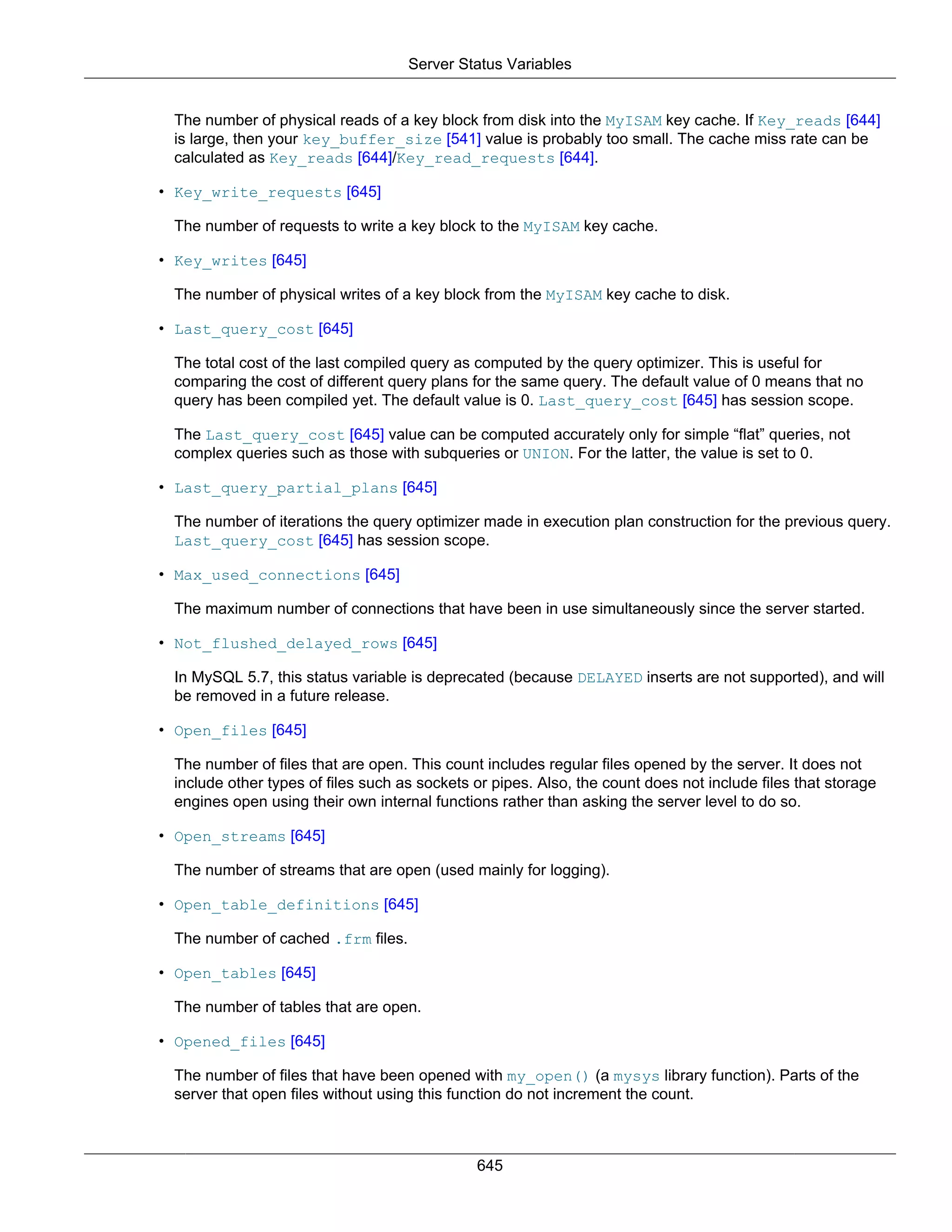 Server Status Variables

The number of physical reads of a key block from disk into the MyISAM key cache. If Key_reads [644] is large, then your key_buffer_size [541] value is probably too small. The cache miss rate can be calculated as Key_reads [644]/Key_read_requests [644].

• Key_write_requests [645]

The number of requests to write a key block to the MyISAM key cache.

• Key_writes [645]

The number of physical writes of a key block from the MyISAM key cache to disk.

• Last_query_cost [645]

The total cost of the last compiled query as computed by the query optimizer. This is useful for comparing the cost of different query plans for the same query. The default value of 0 means that no query has been compiled yet. The default value is 0. Last_query_cost [645] has session scope.

The Last_query_cost [645] value can be computed accurately only for simple “flat” queries, not complex queries such as those with subqueries or UNION. For the latter, the value is set to 0.

• Last_query_partial_plans [645]

The number of iterations the query optimizer made in execution plan construction for the previous query. Last_query_cost [645] has session scope.

• Max_used_connections [645]

The maximum number of connections that have been in use simultaneously since the server started.

• Not_flushed_delayed_rows [645]

In MySQL 5.7, this status variable is deprecated (because DELAYED inserts are not supported), and will be removed in a future release.

• Open_files [645]

The number of files that are open. This count includes regular files opened by the server. It does not include other types of files such as sockets or pipes. Also, the count does not include files that storage engines open using their own internal functions rather than asking the server level to do so.

• Open_streams [645]

The number of streams that are open (used mainly for logging).

• Open_table_definitions [645]

The number of cached .frm files.

• Open_tables [645]

The number of tables that are open.

• Opened_files [645]

The number of files that have been opened with my_open() (a mysys library function). Parts of the server that open files without using this function do not increment the count.

645